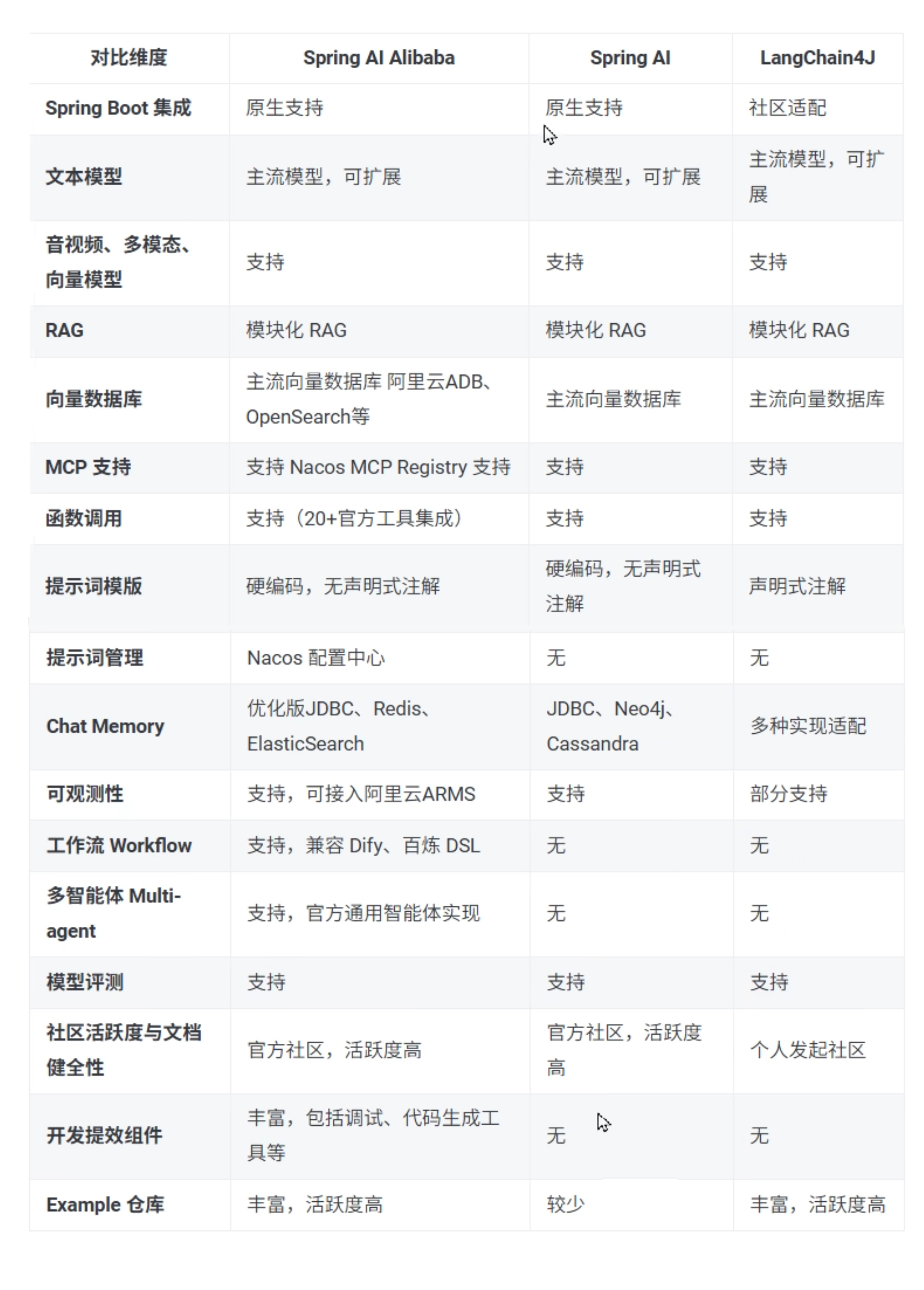 | 对比维度 | Spring AI Alibaba | Spring AI | LangChain4J |
|---|---|---|---|
| Spring Boot 集成 | 原生支持 | 原生支持 | 社区适配 |
| 文本模型 | 主流模型，可扩展 | 主流模型，可扩展 | 主流模型，可扩展 |
| 音视频、多模态、向量模型 | 支持 | 支持 | 支持 |
| RAG | 模块化 RAG | 模块化 RAG | 模块化 RAG |
| 向量数据库 | 主流向量数据库 阿里云ADB、OpenSearch等 | 主流向量数据库 | 主流向量数据库 |
| MCP 支持 | 支持 Nacos MCP Registry 支持 | 支持 | 支持 |
| 函数调用 | 支持（20+官方工具集成） | 支持 | 支持 |
| 提示词模版 | 硬编码，无声明式注解 | 硬编码，无声明式注解 | 声明式注解 |
| 提示词管理 | Nacos 配置中心 | 无 | 无 |
| Chat Memory | 优化版JDBC、Redis、ElasticSearch | JDBC、Neo4j、Cassandra | 多种实现适配 |
| 可观测性 | 支持，可接入阿里云ARMS | 支持 | 部分支持 |
| 工作流 Workflow | 支持，兼容 Dify、百炼 DSL | 无 | 无 |
| 多智能体 Multi-agent | 支持，官方通用智能体实现 | 无 | 无 |
| 模型评测 | 支持 | 支持 | 支持 |
| 社区活跃度与文档健全性 | 官方社区，活跃度高 | 官方社区，活跃度高 | 个人发起社区 |
| 开发提效组件 | 丰富，包括调试、代码生成工具等 | 无 | 无 |
| Example 仓库 | 丰富，活跃度高 | 较少 | 丰富，活跃度高 |